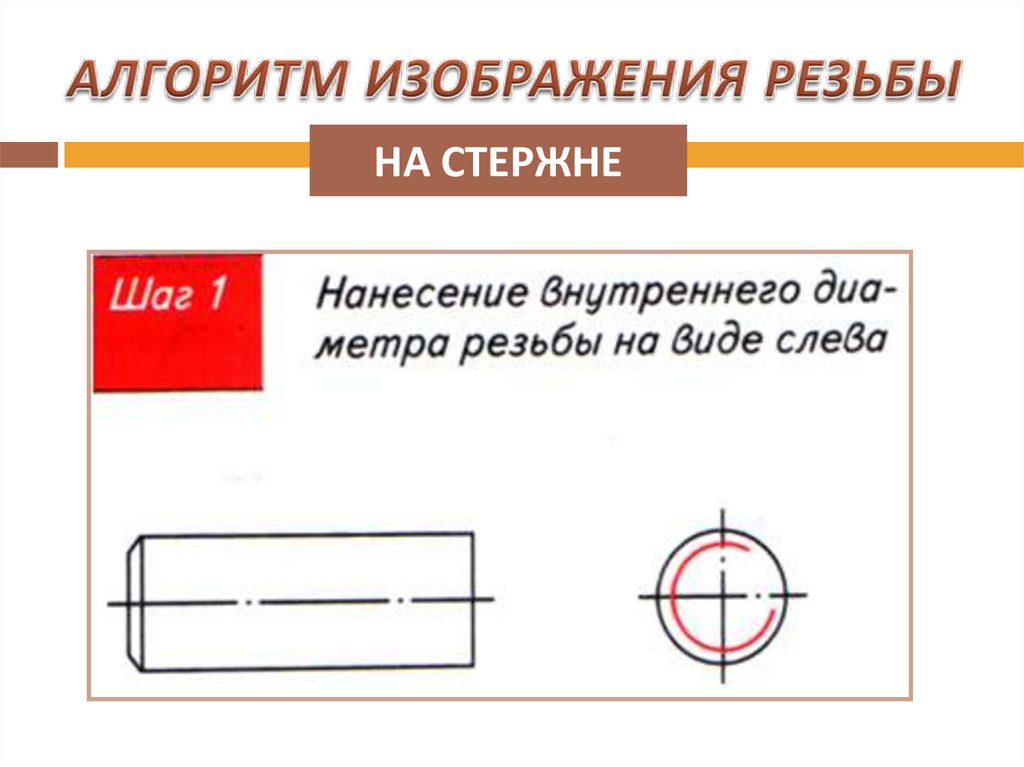 АЛГОРИТМ ИЗОБРАЖЕНИЯ РЕЗЬБЫ

НА СТЕРЖНЕ

Шаг 1

Нанесение внутреннего диаметра резьбы на виде слева